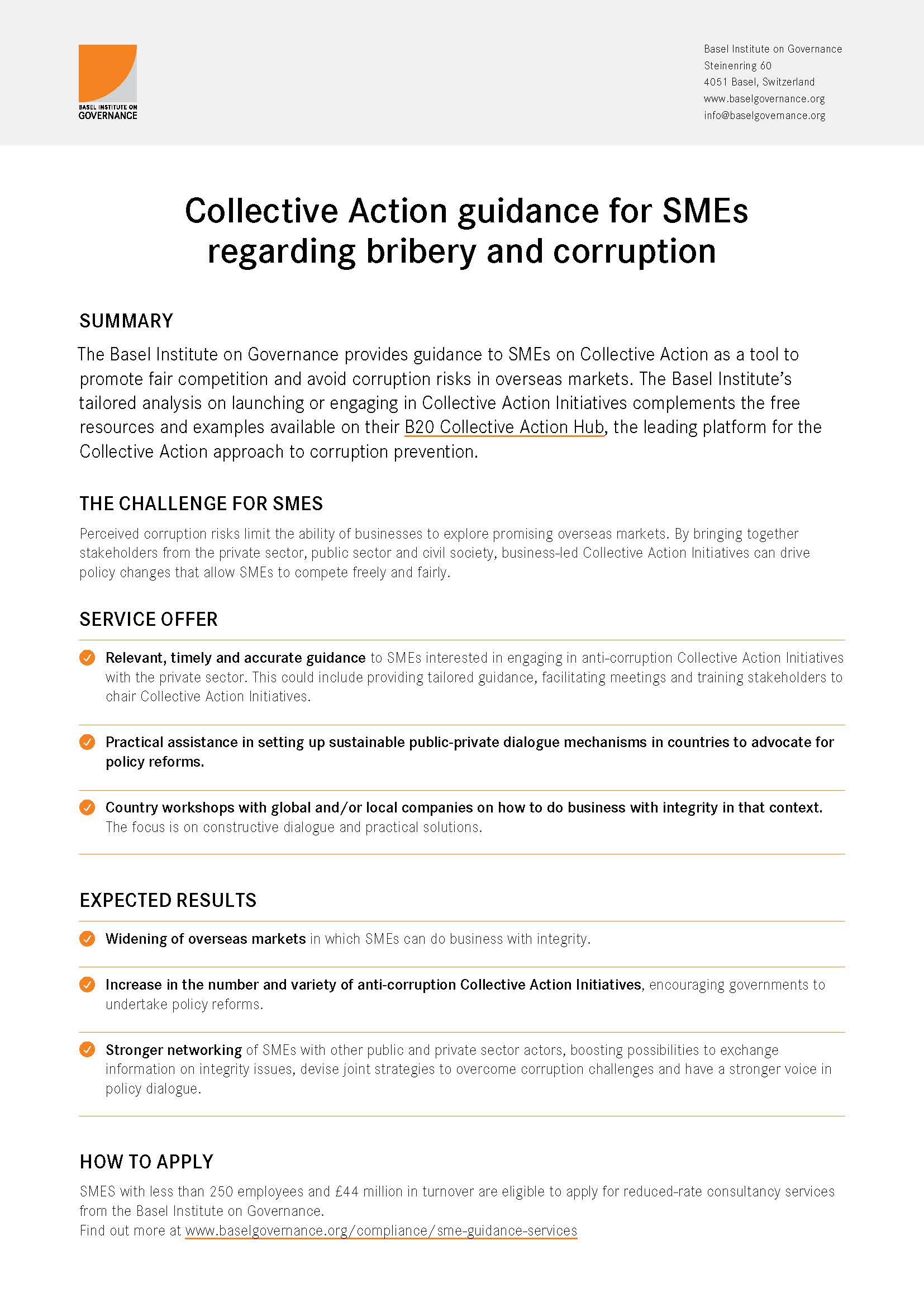 BASEL INSTITUTE ON GOVERNANCE

Basel Institute on Governance
Steinenring 60
4051 Basel, Switzerland
www.baselgovernance.org
info@baselgovernance.org

Collective Action guidance for SMEs regarding bribery and corruption

SUMMARY

The Basel Institute on Governance provides guidance to SMEs on Collective Action as a tool to promote fair competition and avoid corruption risks in overseas markets. The Basel Institute's tailored analysis on launching or engaging in Collective Action Initiatives complements the free resources and examples available on their B20 Collective Action Hub, the leading platform for the Collective Action approach to corruption prevention.

THE CHALLENGE FOR SMES

Perceived corruption risks limit the ability of businesses to explore promising overseas markets. By bringing together stakeholders from the private sector, public sector and civil society, business-led Collective Action Initiatives can drive policy changes that allow SMEs to compete freely and fairly.

SERVICE OFFER

Relevant, timely and accurate guidance to SMEs interested in engaging in anti-corruption Collective Action Initiatives with the private sector. This could include providing tailored guidance, facilitating meetings and training stakeholders to chair Collective Action Initiatives.

Practical assistance in setting up sustainable public-private dialogue mechanisms in countries to advocate for policy reforms.

Country workshops with global and/or local companies on how to do business with integrity in that context. The focus is on constructive dialogue and practical solutions.

EXPECTED RESULTS

Widening of overseas markets in which SMEs can do business with integrity.

Increase in the number and variety of anti-corruption Collective Action Initiatives, encouraging governments to undertake policy reforms.

Stronger networking of SMEs with other public and private sector actors, boosting possibilities to exchange information on integrity issues, devise joint strategies to overcome corruption challenges and have a stronger voice in policy dialogue.

HOW TO APPLY

SMES with less than 250 employees and £44 million in turnover are eligible to apply for reduced-rate consultancy services from the Basel Institute on Governance.
Find out more at www.baselgovernance.org/compliance/sme-guidance-services